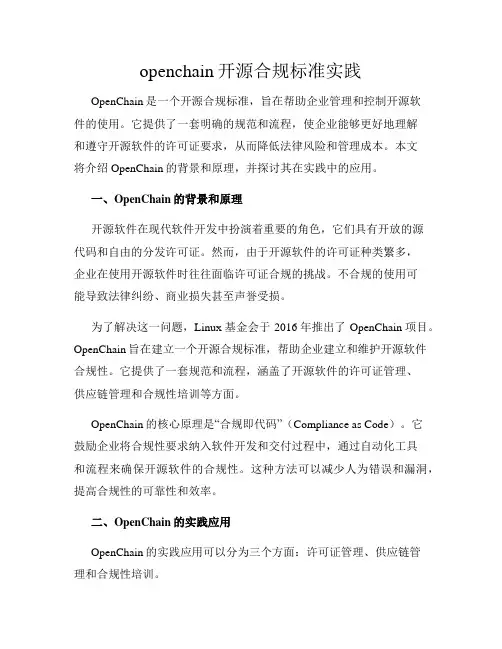 openchain 开源合规标准实践

OpenChain 是一个开源合规标准，旨在帮助企业管理和控制开源软件的使用。它提供了一套明确的规范和流程，使企业能够更好地理解和遵守开源软件的许可证要求，从而降低法律风险和管理成本。本文将介绍 OpenChain 的背景和原理，并探讨其在实践中的应用。

一、OpenChain 的背景和原理

开源软件在现代软件开发中扮演着重要的角色，它们具有开放的源代码和自由的分发许可证。然而，由于开源软件的许可证种类繁多，企业在使用开源软件时往往面临许可证合规的挑战。不合规的使用可能导致法律纠纷、商业损失甚至声誉受损。

为了解决这一问题，Linux 基金会于 2016 年推出了 OpenChain 项目。OpenChain 旨在建立一个开源合规标准，帮助企业建立和维护开源软件合规性。它提供了一套规范和流程，涵盖了开源软件的许可证管理、供应链管理和合规性培训等方面。

OpenChain 的核心原理是“合规即代码”（Compliance as Code）。它鼓励企业将合规性要求纳入软件开发和交付过程中，通过自动化工具和流程来确保开源软件的合规性。这种方法可以减少人为错误和漏洞，提高合规性的可靠性和效率。

二、OpenChain 的实践应用

OpenChain 的实践应用可以分为三个方面：许可证管理、供应链管理和合规性培训。